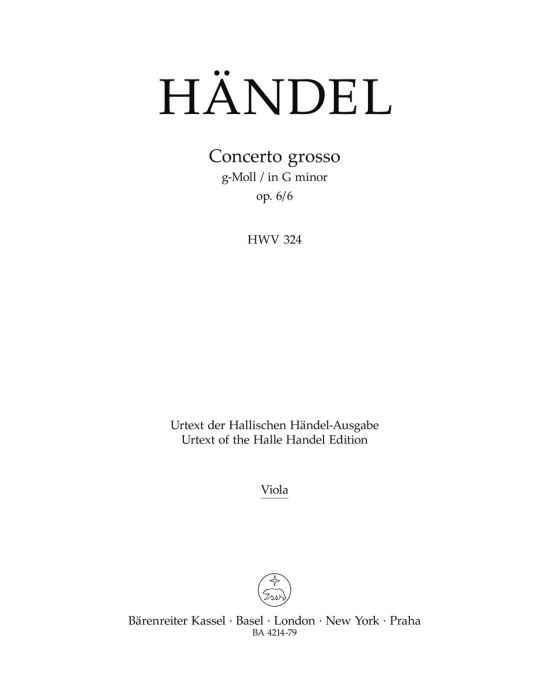 HÄNDEL

Concerto grosso
g-Moll / in G minor
op. 6/6

HWV 324

Urtext der Hallischen Händel-Ausgabe
Urtext of the Halle Handel Edition

Viola

Bärenreiter Kassel · Basel · London · New York · Praha
BA 4214-79